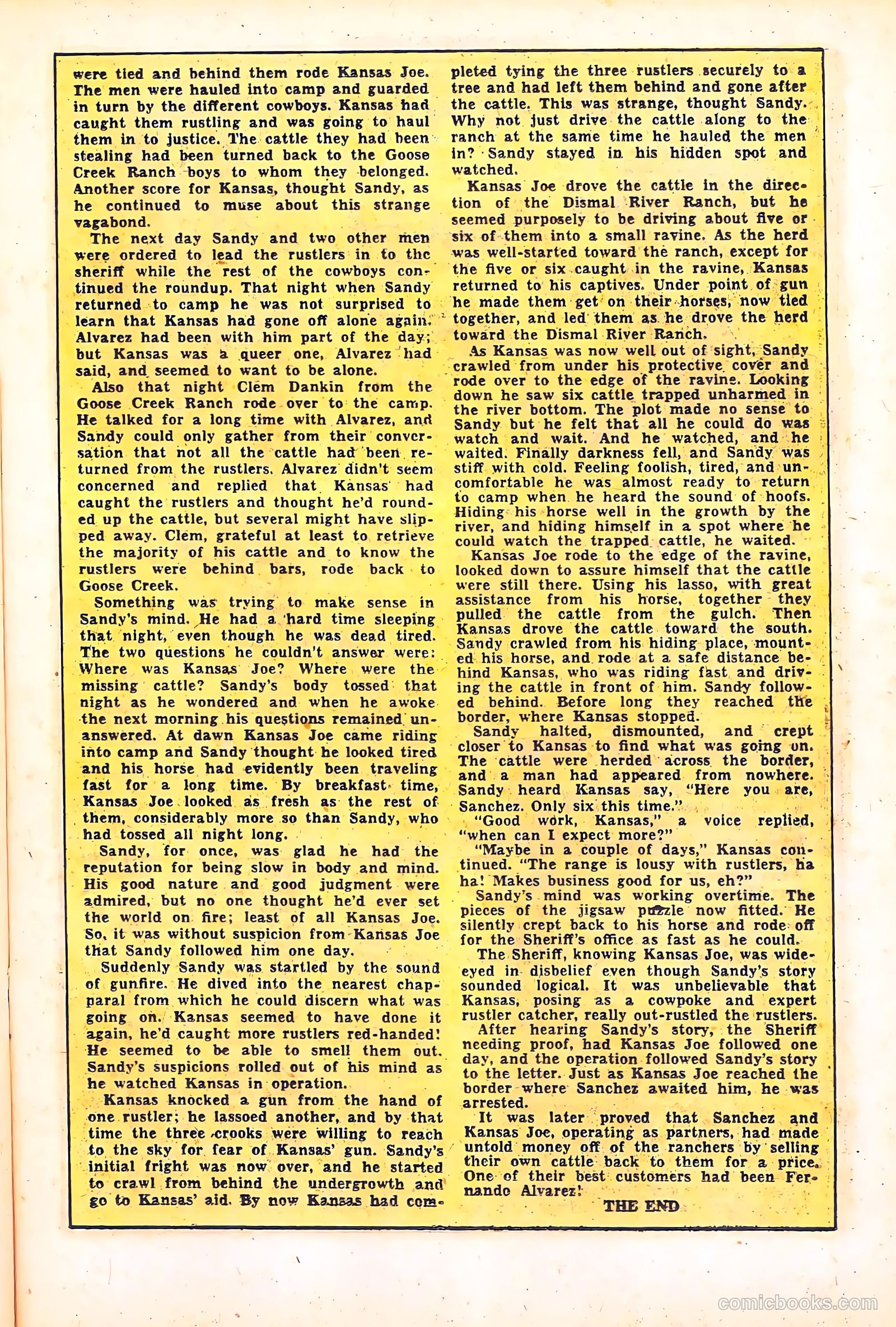 were tied and behind them rode Kansas Joe. The men were hauled into camp and guarded in turn by the different cowboys. Kansas had caught them rustling and was going to haul them in to justice. The cattle they had been stealing had been turned back to the Goose Creek Ranch boys to whom they belonged. Another score for Kansas, thought Sandy, as he continued to muse about this strange vagabond.

The next day Sandy and two other men were ordered to lead the rustlers in to the sheriff while the rest of the cowboys continued the roundup. That night when Sandy returned to camp he was not surprised to learn that Kansas had gone off alone again. Alvarez had been with him part of the day; but Kansas was a queer one, Alvarez had said, and seemed to want to be alone.

Also that night Clem Dankin from the Goose Creek Ranch rode over to the camp. He talked for a long time with Alvarez, and Sandy could only gather from their conversation that not all the cattle had been returned from the rustlers. Alvarez didn't seem concerned and replied that Kansas had caught the rustlers and thought he'd rounded up the cattle, but several might have slipped away. Clem, grateful at least to retrieve the majority of his cattle and to know the rustlers were behind bars, rode back to Goose Creek.

Something was trying to make sense in Sandy's mind. He had a hard time sleeping that night, even though he was dead tired. The two questions he couldn't answer were: Where was Kansas Joe? Where were the missing cattle? Sandy's body tossed that night as he wondered and when he awoke the next morning his questions remained unanswered. At dawn Kansas Joe came riding into camp and Sandy thought he looked tired and his horse had evidently been traveling fast for a long time. By breakfast time, Kansas Joe looked as fresh as the rest of them, considerably more so than Sandy, who had tossed all night long.

Sandy, for once, was glad he had the reputation for being slow in body and mind. His good nature and good judgment were admired, but no one thought he'd ever set the world on fire; least of all Kansas Joe. So, it was without suspicion from Kansas Joe that Sandy followed him one day.

Suddenly Sandy was startled by the sound of gunfire. He dived into the nearest chapparal from which he could discern what was going on. Kansas seemed to have done it again, he'd caught more rustlers red-handed! He seemed to be able to smell them out. Sandy's suspicions rolled out of his mind as he watched Kansas in operation.

Kansas knocked a gun from the hand of one rustler; he lassoed another, and by that time the three crooks were willing to reach to the sky for fear of Kansas' gun. Sandy's initial fright was now over, and he started to crawl from behind the undergrowth and go to Kansas' aid. By now Kansas had completed tying the three rustlers securely to a tree and had left them behind and gone after the cattle. This was strange, thought Sandy. Why not just drive the cattle along to the ranch at the same time he hauled the men in? Sandy stayed in his hidden spot and watched.

Kansas Joe drove the cattle in the direction of the Dismal River Ranch, but he seemed purposely to be driving about five or six of them into a small ravine. As the herd was well-started toward the ranch, except for the five or six caught in the ravine, Kansas returned to his captives. Under point of gun he made them get on their horses, now tied together, and led them as he drove the herd toward the Dismal River Ranch.

As Kansas was now well out of sight, Sandy crawled from under his protective cover and rode over to the edge of the ravine. Looking down he saw six cattle trapped unharmed in the river bottom. The plot made no sense to Sandy but he felt that all he could do was watch and wait. And he watched, and he waited. Finally darkness fell, and Sandy was stiff with cold. Feeling foolish, tired, and uncomfortable he was almost ready to return to camp when he heard the sound of hoofs. Hiding his horse well in the growth by the river, and hiding himself in a spot where he could watch the trapped cattle, he waited.

Kansas Joe rode to the edge of the ravine, looked down to assure himself that the cattle were still there. Using his lasso, with great assistance from his horse, together they pulled the cattle from the gulch. Then Kansas drove the cattle toward the south. Sandy crawled from his hiding place, mounted his horse, and rode at a safe distance behind Kansas, who was riding fast and driving the cattle in front of him. Sandy followed behind. Before long they reached the border, where Kansas stopped.

Sandy halted, dismounted, and crept closer to Kansas to find what was going on. The cattle were herded across the border, and a man had appeared from nowhere. Sandy heard Kansas say, "Here you are, Sanchez. Only six this time."

"Good work, Kansas," a voice replied, "when can I expect more?"

"Maybe in a couple of days," Kansas continued. "The range is lousy with rustlers, ha ha! Makes business good for us, eh?"

Sandy's mind was working overtime. The pieces of the jigsaw puzzle now fitted. He silently crept back to his horse and rode off for the Sheriff's office as fast as he could.

The Sheriff, knowing Kansas Joe, was wide-eyed in disbelief even though Sandy's story sounded logical. It was unbelievable that Kansas, posing as a cowpoke and expert rustler catcher, really out-rustled the rustlers.

After hearing Sandy's story, the Sheriff needing proof, had Kansas Joe followed one day, and the operation followed Sandy's story to the letter. Just as Kansas Joe reached the border where Sanchez awaited him, he was arrested.

It was later proved that Sanchez and Kansas Joe, operating as partners, had made untold money off of the ranchers by selling their own cattle back to them for a price. One of their best customers had been Fernando Alvarez!

THE END

comicbooks.com